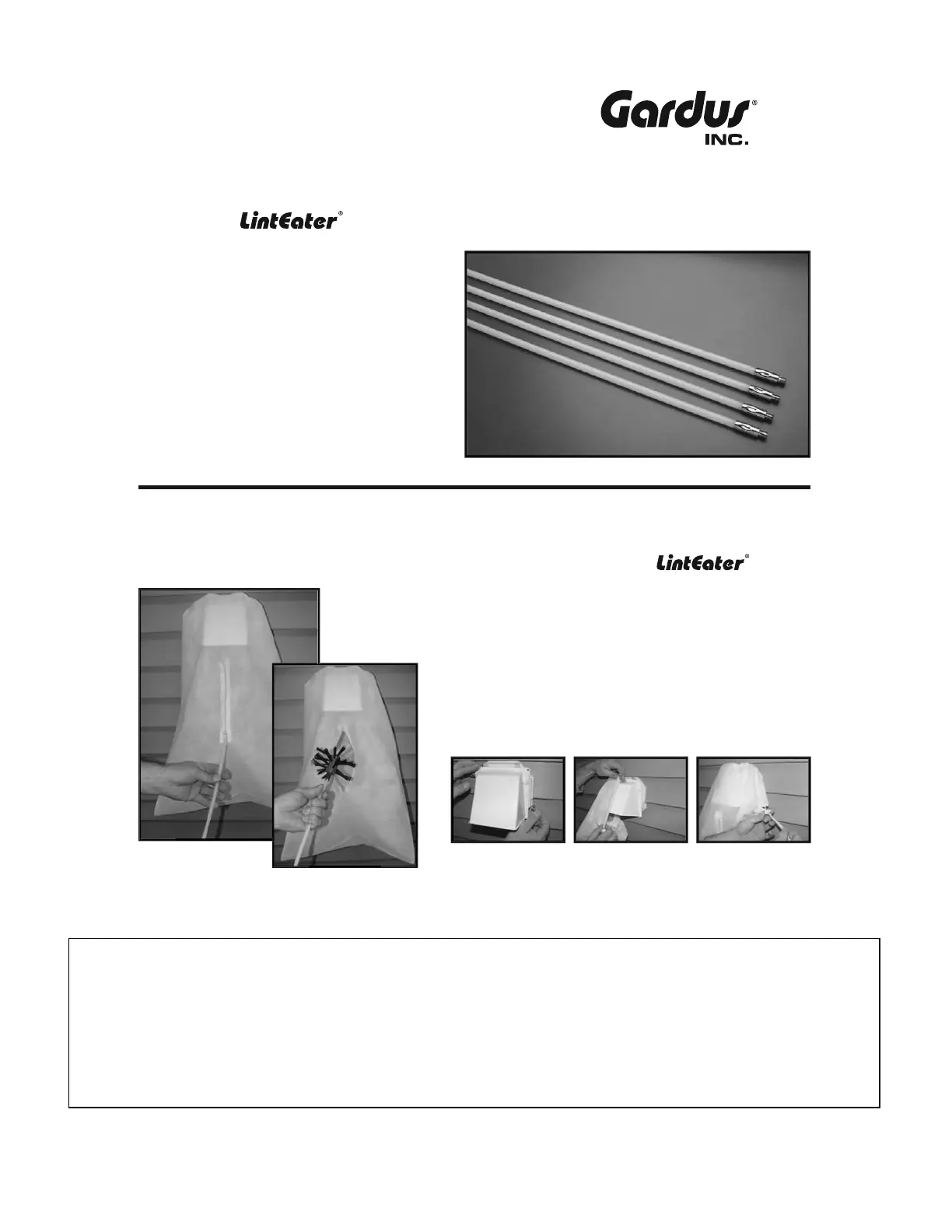 Gardus®
INC.

LintEater®

LintEater®